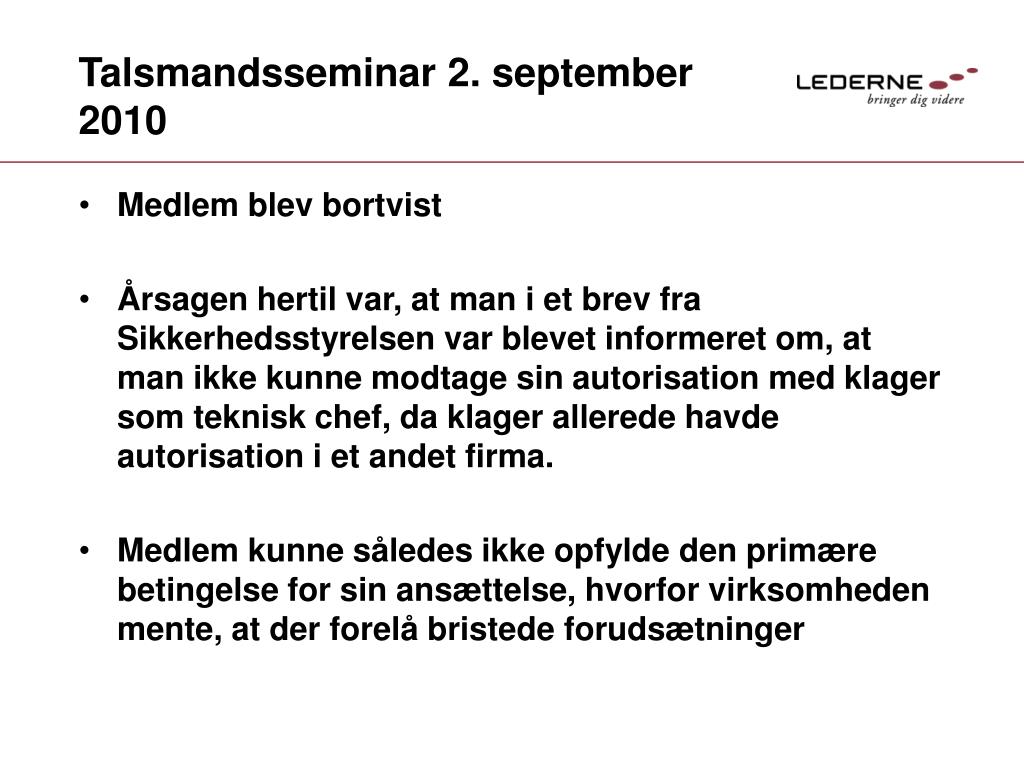 Talsmandsseminar 2. september 2010

LEDERNE
bringer dig videre

• Medlem blev bortvist

• Årsagen hertil var, at man i et brev fra Sikkerhedsstyrelsen var blevet informeret om, at man ikke kunne modtage sin autorisation med klager som teknisk chef, da klager allerede havde autorisation i et andet firma.

• Medlem kunne således ikke opfylde den primære betingelse for sin ansættelse, hvorfor virksomheden mente, at der forelå bristede forudsætninger